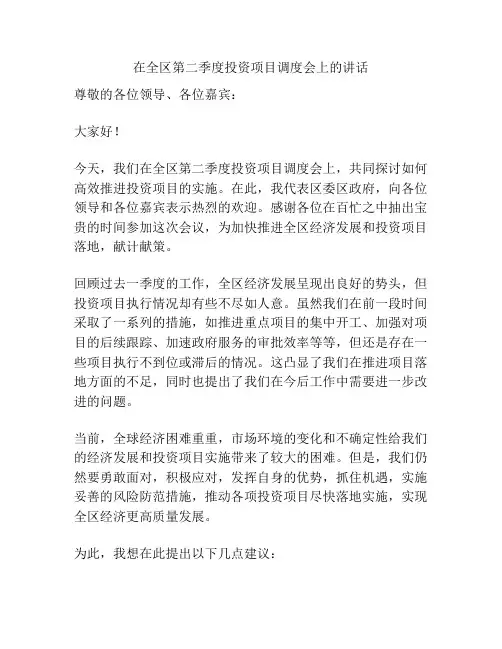 在全区第二季度投资项目调度会上的讲话

尊敬的各位领导、各位嘉宾：

大家好！

今天，我们在全区第二季度投资项目调度会上，共同探讨如何高效推进投资项目的实施。在此，我代表区委区政府，向各位领导和各位嘉宾表示热烈的欢迎。感谢各位在百忙之中抽出宝贵的时间参加这次会议，为加快推进全区经济发展和投资项目落地，献计献策。

回顾过去一季度的工作，全区经济发展呈现出良好的势头，但投资项目执行情况却有些不尽如人意。虽然我们在前一段时间采取了一系列的措施，如推进重点项目的集中开工、加强对项目的后续跟踪、加速政府服务的审批效率等等，但还是存在一些项目执行不到位或滞后的情况。这凸显了我们在推进项目落地方面的不足，同时也提出了我们在今后工作中需要进一步改进的问题。

当前，全球经济困难重重，市场环境的变化和不确定性给我们的经济发展和投资项目实施带来了较大的困难。但是，我们仍然要勇敢面对，积极应对，发挥自身的优势，抓住机遇，实施妥善的风险防范措施，推动各项投资项目尽快落地实施，实现全区经济更高质量发展。

为此，我想在此提出以下几点建议：